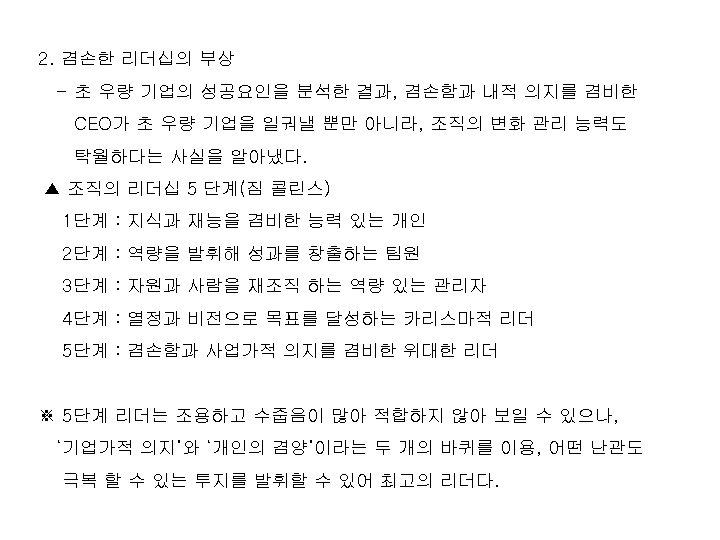 2. 겸손한 리더십의 부상

- 초 우량 기업의 성공요인을 분석한 결과, 겸손함과 내적 의지를 겸비한 CEO가 초 우량 기업을 일궈낼 뿐만 아니라, 조직의 변화 관리 능력도 탁월하다는 사실을 알아냈다.

▲ 조직의 리더십 5 단계(짐 콜린스)

1단계 : 지식과 재능을 겸비한 능력 있는 개인

2단계 : 역량을 발휘해 성과를 창출하는 팀원

3단계 : 자원과 사람을 재조직 하는 역량 있는 관리자

4단계 : 열정과 비전으로 목표를 달성하는 카리스마적 리더

5단계 : 겸손함과 사업가적 의지를 겸비한 위대한 리더

※ 5단계 리더는 조용하고 수줍음이 많아 적합하지 않아 보일 수 있으나, '기업가적 의지'와 '개인의 겸양'이라는 두 개의 바퀴를 이용, 어떤 난관도 극복 할 수 있는 투지를 발휘할 수 있어 최고의 리더다.